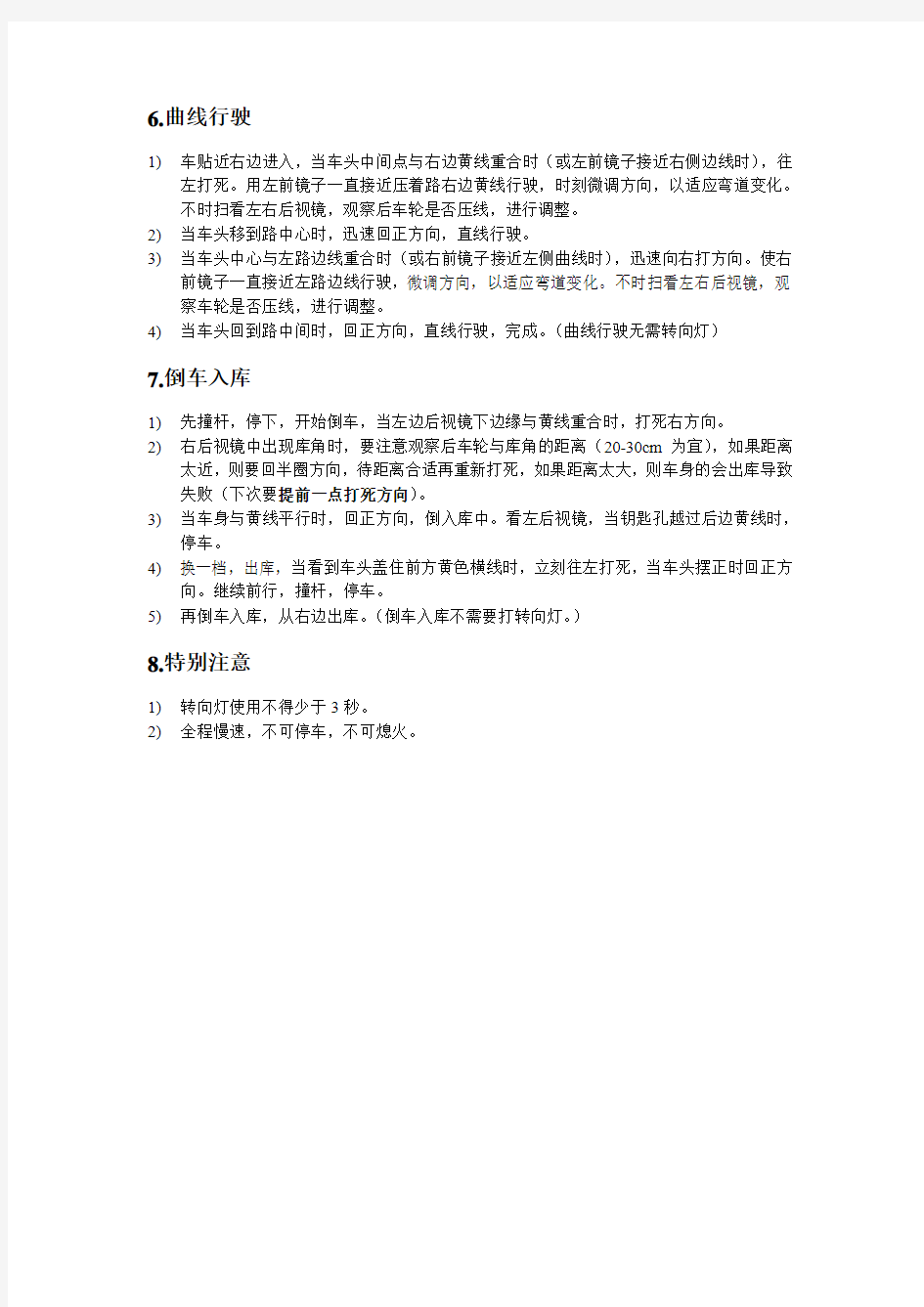 6.曲线行驶

1) 车贴近右边进入，当车头中间点与右边黄线重合时（或左前镜子接近右侧边线时），往左打死。用左前镜子一直接近压着路右边黄线行驶，时刻微调方向，以适应弯道变化。不时扫看左右后视镜，观察后车轮是否压线，进行调整。
2) 当车头移到路中心时，迅速回正方向，直线行驶。
3) 当车头中心与左路边线重合时（或右前镜子接近左侧曲线时），迅速向右打方向。使右前镜子一直接近左路边线行驶，微调方向，以适应弯道变化。不时扫看左右后视镜，观察车轮是否压线，进行调整。
4) 当车头回到路中间时，回正方向，直线行驶，完成。（曲线行驶无需转向灯）

7.倒车入库

1) 先撞杆，停下，开始倒车，当左边后视镜下边缘与黄线重合时，打死右方向。
2) 右后视镜中出现库角时，要注意观察后车轮与库角的距离（20-30cm 为宜），如果距离太近，则要回半圈方向，待距离合适再重新打死，如果距离太大，则车身的会出库导致失败（下次要提前一点打死方向）。
3) 当车身与黄线平行时，回正方向，倒入库中。看左后视镜，当钥匙孔越过后边黄线时，停车。
4) 换一档，出库，当看到车头盖住前方黄色横线时，立刻往左打死，当车头摆正时回正方向。继续前行，撞杆，停车。
5) 再倒车入库，从右边出库。（倒车入库不需要打转向灯。）

8.特别注意

1) 转向灯使用不得少于 3 秒。
2) 全程慢速，不可停车，不可熄火。